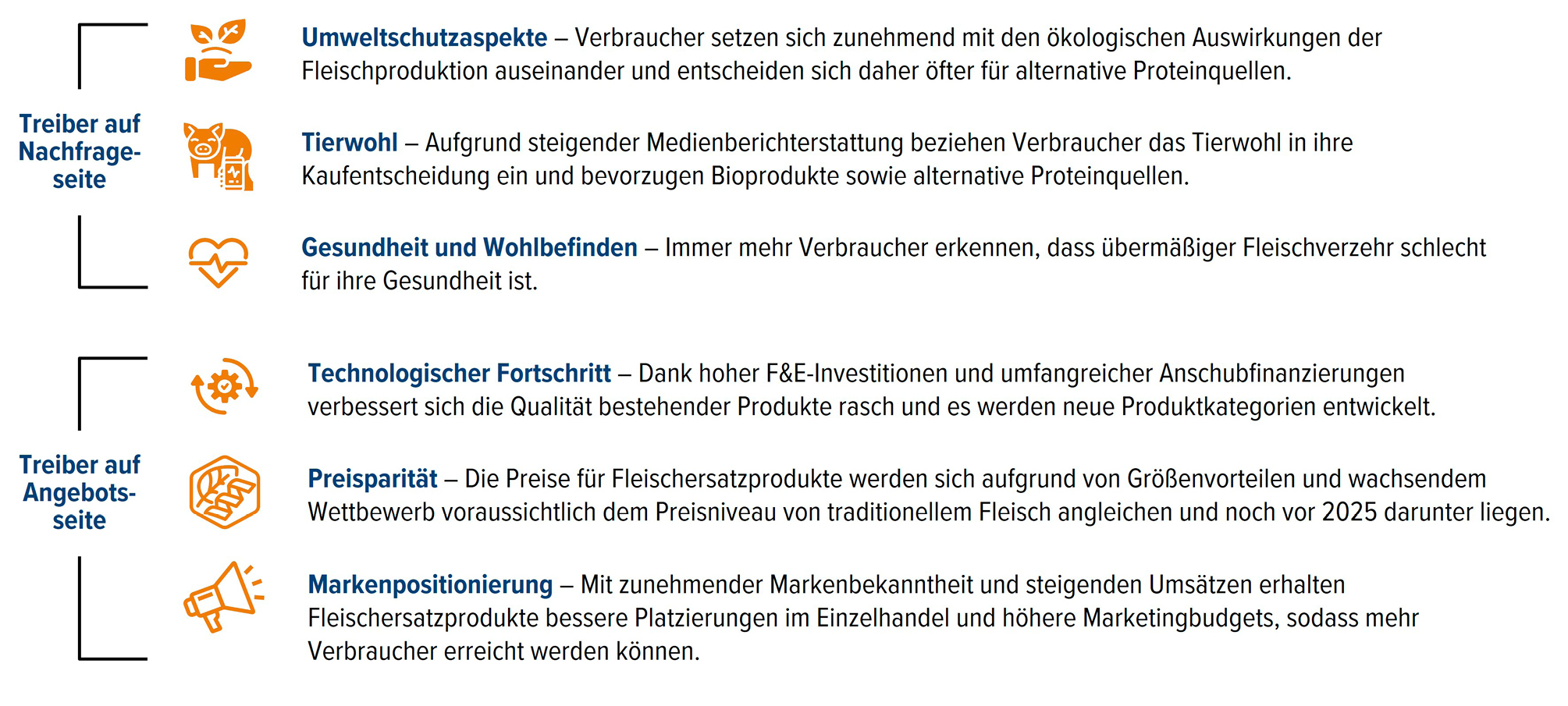 Treiber auf Nachfrageseite

Umweltschutzaspekte – Verbraucher setzen sich zunehmend mit den ökologischen Auswirkungen der Fleischproduktion auseinander und entscheiden sich daher öfter für alternative Proteinquellen.

Tierwohl – Aufgrund steigender Medienberichterstattung beziehen Verbraucher das Tierwohl in ihre Kaufentscheidung ein und bevorzugen Bioprodukte sowie alternative Proteinquellen.

Gesundheit und Wohlbefinden – Immer mehr Verbraucher erkennen, dass übermäßiger Fleischverzehr schlecht für ihre Gesundheit ist.

Treiber auf Angebotsseite

Technologischer Fortschritt – Dank hoher F&E-Investitionen und umfangreicher Anschubfinanzierungen verbessert sich die Qualität bestehender Produkte rasch und es werden neue Produktkategorien entwickelt.

Preisparität – Die Preise für Fleischersatzprodukte werden sich aufgrund von Größenvorteilen und wachsendem Wettbewerb voraussichtlich dem Preisniveau von traditionellem Fleisch angleichen und noch vor 2025 darunter liegen.

Markenpositionierung – Mit zunehmender Markenbekanntheit und steigenden Umsätzen erhalten Fleischersatzprodukte bessere Platzierungen im Einzelhandel und höhere Marketingbudgets, sodass mehr Verbraucher erreicht werden können.